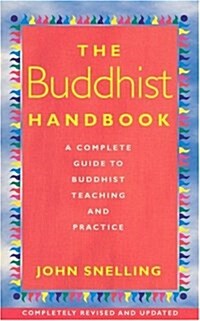 THE
Buddhist
HANDBOOK

A COMPLETE GUIDE TO BUDDHIST TEACHING AND PRACTICE

JOHN SNELLING

COMPLETELY REVISED AND UPDATED